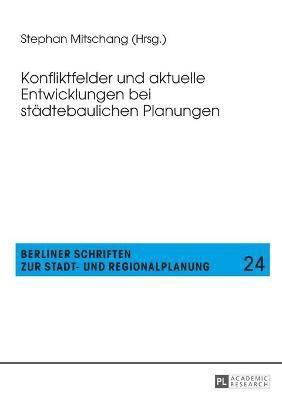 Stephan Mitschang (Hrsg.)

Konfliktfelder und aktuelle Entwicklungen bei städtebaulichen Planungen

BERLINER SCHRIFTEN ZUR STADT- UND REGIONALPLANUNG

24

PL ACADEMIC RESEARCH